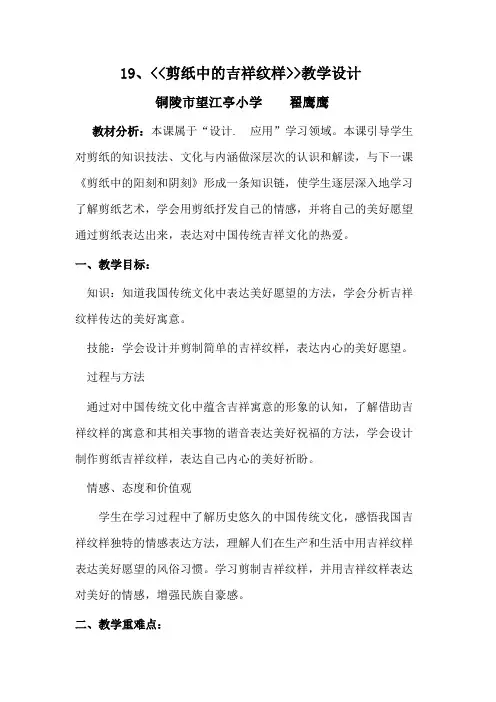 19、<<剪纸中的吉祥纹样>>教学设计

铜陵市望江亭小学　　翟鹰鹰

教材分析：本课属于“设计．　应用”学习领域。本课引导学生对剪纸的知识技法、文化与内涵做深层次的认识和解读，与下一课《剪纸中的阳刻和阴刻》形成一条知识链，使学生逐层深入地学习了解剪纸艺术，学会用剪纸抒发自己的情感，并将自己的美好愿望通过剪纸表达出来，表达对中国传统吉祥文化的热爱。

一、教学目标：

知识：知道我国传统文化中表达美好愿望的方法，学会分析吉祥纹样传达的美好寓意。

技能：学会设计并剪制简单的吉祥纹样，表达内心的美好愿望。

过程与方法

通过对中国传统文化中蕴含吉祥寓意的形象的认知，了解借助吉祥纹样的寓意和其相关事物的谐音表达美好祝福的方法，学会设计制作剪纸吉祥纹样，表达自己内心的美好祈盼。

情感、态度和价值观

学生在学习过程中了解历史悠久的中国传统文化，感悟我国吉祥纹样独特的情感表达方法，理解人们在生产和生活中用吉祥纹样表达美好愿望的风俗习惯。学习剪制吉祥纹样，并用吉祥纹样表达对美好的情感，增强民族自豪感。

二、教学重难点：